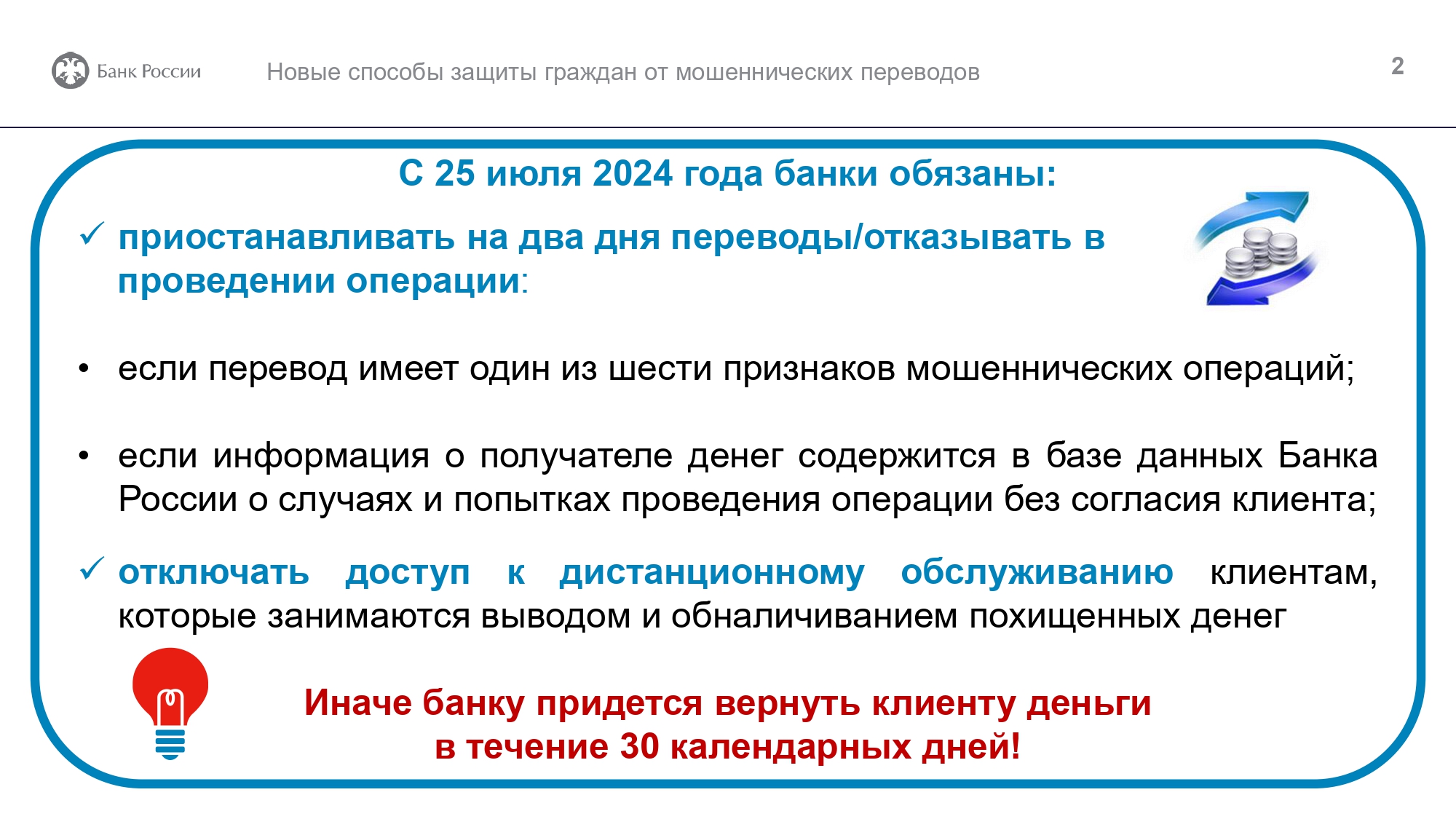 Банк России

Новые способы защиты граждан от мошеннических переводов

2

С 25 июля 2024 года банки обязаны:

✓ приостанавливать на два дня переводы/отказывать в проведении операции:

• если перевод имеет один из шести признаков мошеннических операций;

• если информация о получателе денег содержится в базе данных Банка России о случаях и попытках проведения операции без согласия клиента;

✓ отключать доступ к дистанционному обслуживанию клиентам, которые занимаются выводом и обналичиванием похищенных денег

Иначе банку придется вернуть клиенту деньги в течение 30 календарных дней!